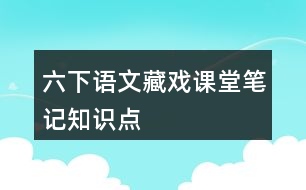 六下语文藏戏课堂笔记知识点